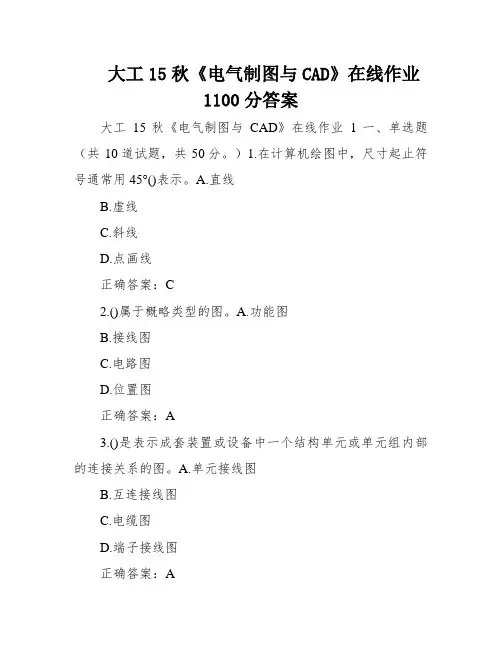 大工15秋《电气制图与CAD》在线作业1100分答案

大工15秋《电气制图与CAD》在线作业1一、单选题（共10道试题，共50分。）1.在计算机绘图中，尺寸起止符号通常用45°()表示。A.直线

B.虚线

C.斜线

D.点画线

正确答案：C

2.()属于概略类型的图。A.功能图

B.接线图

C.电路图

D.位置图

正确答案：A

3.()是表示成套装置或设备中一个结构单元或单元组内部的连接关系的图。A.单元接线图

B.互连接线图

C.电缆图

D.端子接线图

正确答案：A